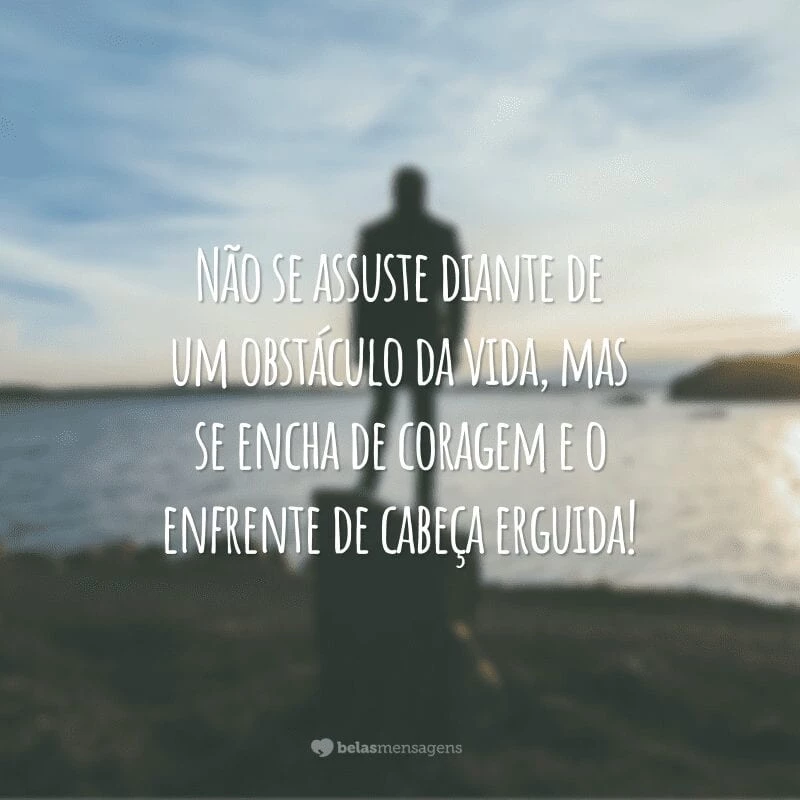 Não se assuste diante de um obstáculo da vida, mas se encha de coragem e o enfrente de cabeça erguida!

belasmensagens